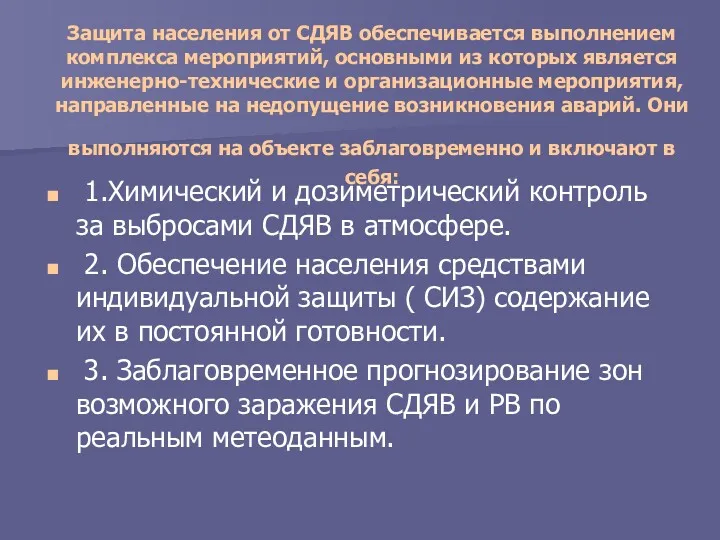 Защита населения от СДЯВ обеспечивается выполнением комплекса мероприятий, основными из которых является инженерно-технические и организационные мероприятия, направленные на недопущение возникновения аварий. Они выполняются на объекте заблаговременно и включают в себя:

1.Химический и дозиметрический контроль за выбросами СДЯВ в атмосфере.

2. Обеспечение населения средствами индивидуальной защиты ( СИЗ) содержание их в постоянной готовности.

3. Заблаговременное прогнозирование зон возможного заражения СДЯВ и РВ по реальным метеоданным.